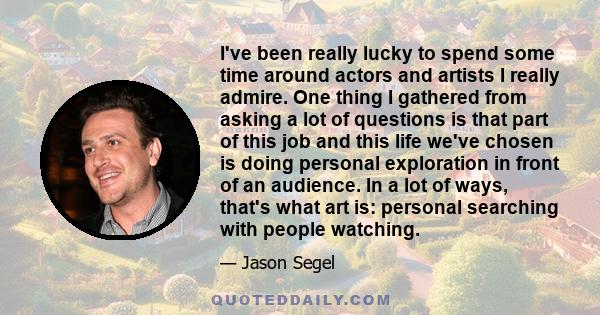 I've been really lucky to spend some time around actors and artists I really admire. One thing I gathered from asking a lot of questions is that part of this job and this life we've chosen is doing personal exploration in front of an audience. In a lot of ways, that's what art is: personal searching with people watching.

— Jason Segel

QUOTEDDAILY.COM